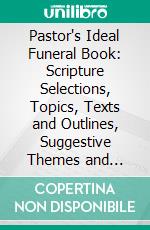 unilibro

Pastor's Ideal Funeral Book: Scripture Selections, Topics, Texts and Outlines, Suggestive Themes and...

COPERTINA NON DISPONIBILE